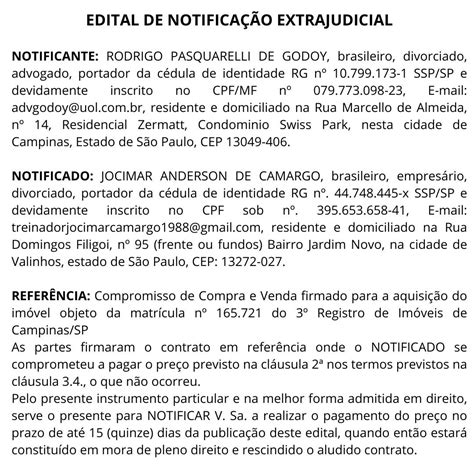 EDITAL DE NOTIFICAÇÃO EXTRAJUDICIAL

NOTIFICANTE: RODRIGO PASQUARELLI DE GODOY, brasileiro, divorciado, advogado, portador da cédula de identidade RG nº 10.799.173-1 SSP/SP e devidamente inscrito no CPF/MF nº 079.773.098-23, E-mail: advgodoy@uol.com.br, residente e domiciliado na Rua Marcello de Almeida, nº 14, Residencial Zermatt, Condominio Swiss Park, nesta cidade de Campinas, Estado de São Paulo, CEP 13049-406.

NOTIFICADO: JOCIMAR ANDERSON DE CAMARGO, brasileiro, empresário, divorciado, portador da cédula de identidade RG nº. 44.748.445-x SSP/SP e devidamente inscrito no CPF sob nº. 395.653.658-41, E-mail: treinadorjocimarcamargo1988@gmail.com, residente e domiciliado na Rua Domingos Filigoi, nº 95 (frente ou fundos) Bairro Jardim Novo, na cidade de Valinhos, estado de São Paulo, CEP: 13272-027.

REFERÊNCIA: Compromisso de Compra e Venda firmado para a aquisição do imóvel objeto da matrícula nº 165.721 do 3º Registro de Imóveis de Campinas/SP
As partes firmaram o contrato em referência onde o NOTIFICADO se comprometeu a pagar o preço previsto na cláusula 2ª nos termos previstos na cláusula 3.4., o que não ocorreu.
Pelo presente instrumento particular e na melhor forma admitida em direito, serve o presente para NOTIFICAR V. Sa. a realizar o pagamento do preço no prazo de até 15 (quinze) dias da publicação deste edital, quando então estará constituído em mora de pleno direito e rescindido o aludido contrato.